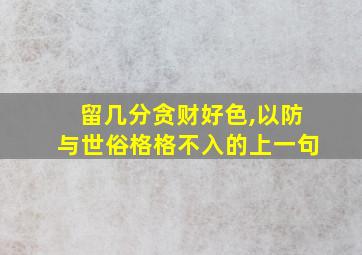 留几分贪财好色,以防与世俗格格不入的上一句